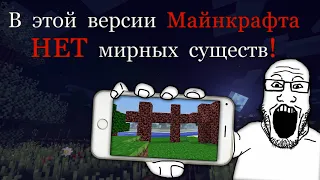 В этой версии Майнкрафта НЕТ мирных существ!